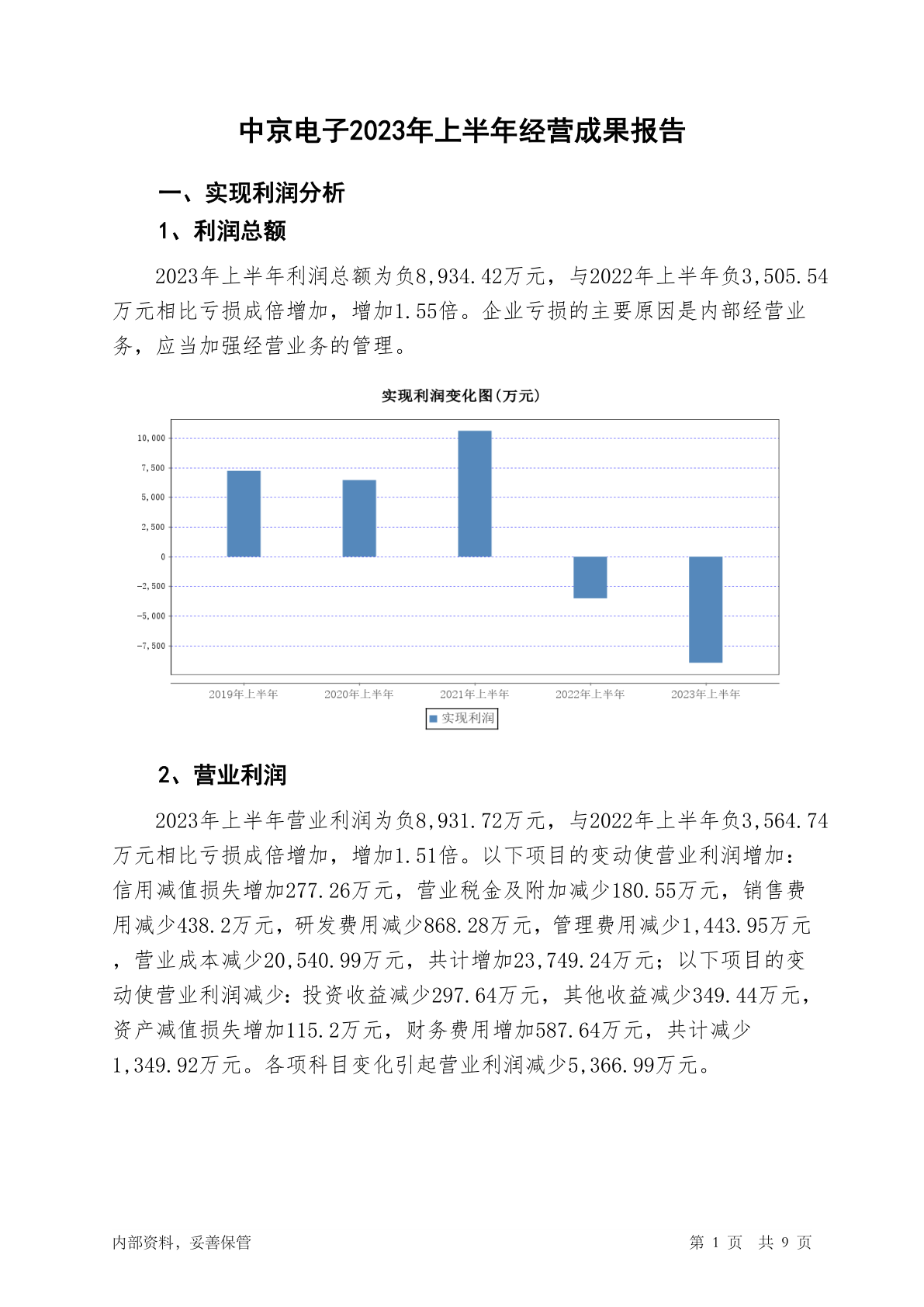 中京电子2023年上半年经营成果报告

一、实现利润分析

1、利润总额

2023年上半年利润总额为负8,934.42万元，与2022年上半年负3,505.54万元相比亏损成倍增加，增加1.55倍。企业亏损的主要原因是内部经营业务，应当加强经营业务的管理。

实现利润变化图(万元)

10,000
7,500
5,000
2,500
0
-2,500
-5,000
-7,500

2019年上半年 2020年上半年 2021年上半年 2022年上半年 2023年上半年

实现利润

2、营业利润

2023年上半年营业利润为负8,931.72万元，与2022年上半年负3,564.74万元相比亏损成倍增加，增加1.51倍。以下项目的变动使营业利润增加：信用减值损失增加277.26万元，营业税金及附加减少180.55万元，销售费用减少438.2万元，研发费用减少868.28万元，管理费用减少1,443.95万元，营业成本减少20,540.99万元，共计增加23,749.24万元；以下项目的变动使营业利润减少：投资收益减少297.64万元，其他收益减少349.44万元，资产减值损失增加115.2万元，财务费用增加587.64万元，共计减少1,349.92万元。各项科目变化引起营业利润减少5,366.99万元。

内部资料，妥善保管

第 1 页 共 9 页